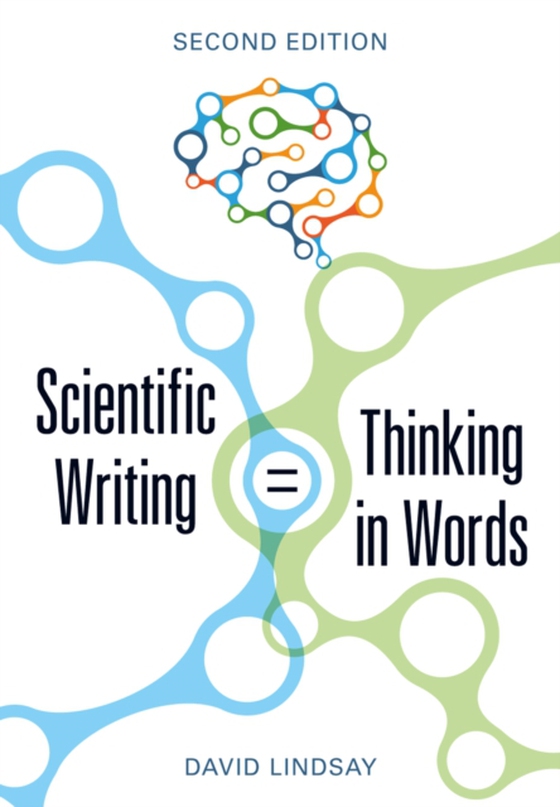 SECOND EDITION

Scientific Writing = Thinking in Words

DAVID LINDSAY